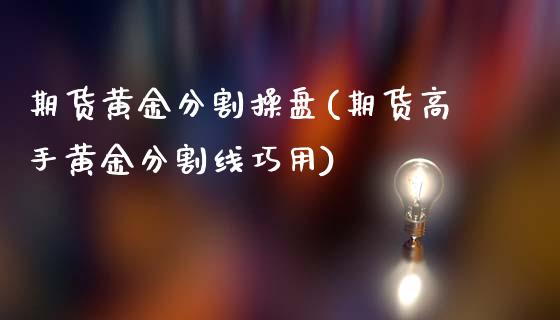 期货黄金分割操盘(期货高手黄金分割线巧用)